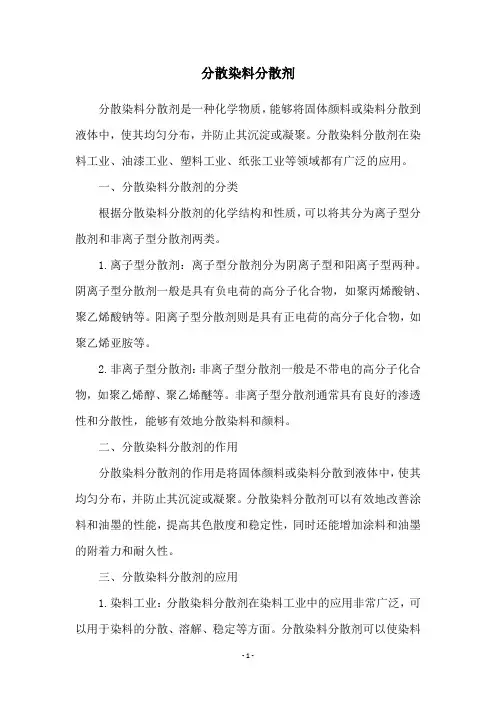 分散染料分散剂

分散染料分散剂是一种化学物质，能够将固体颜料或染料分散到液体中，使其均匀分布，并防止其沉淀或凝聚。分散染料分散剂在染料工业、油漆工业、塑料工业、纸张工业等领域都有广泛的应用。

一、分散染料分散剂的分类

根据分散染料分散剂的化学结构和性质，可以将其分为离子型分散剂和非离子型分散剂两类。

1.离子型分散剂：离子型分散剂分为阴离子型和阳离子型两种。阴离子型分散剂一般是具有负电荷的高分子化合物，如聚丙烯酸钠、聚乙烯酸钠等。阳离子型分散剂则是具有正电荷的高分子化合物，如聚乙烯亚胺等。

2.非离子型分散剂：非离子型分散剂一般是不带电的高分子化合物，如聚乙烯醇、聚乙烯醚等。非离子型分散剂通常具有良好的渗透性和分散性，能够有效地分散染料和颜料。

二、分散染料分散剂的作用

分散染料分散剂的作用是将固体颜料或染料分散到液体中，使其均匀分布，并防止其沉淀或凝聚。分散染料分散剂可以有效地改善涂料和油墨的性能，提高其色散度和稳定性，同时还能增加涂料和油墨的附着力和耐久性。

三、分散染料分散剂的应用

1.染料工业：分散染料分散剂在染料工业中的应用非常广泛，可以用于染料的分散、溶解、稳定等方面。分散染料分散剂可以使染料

- 1 -